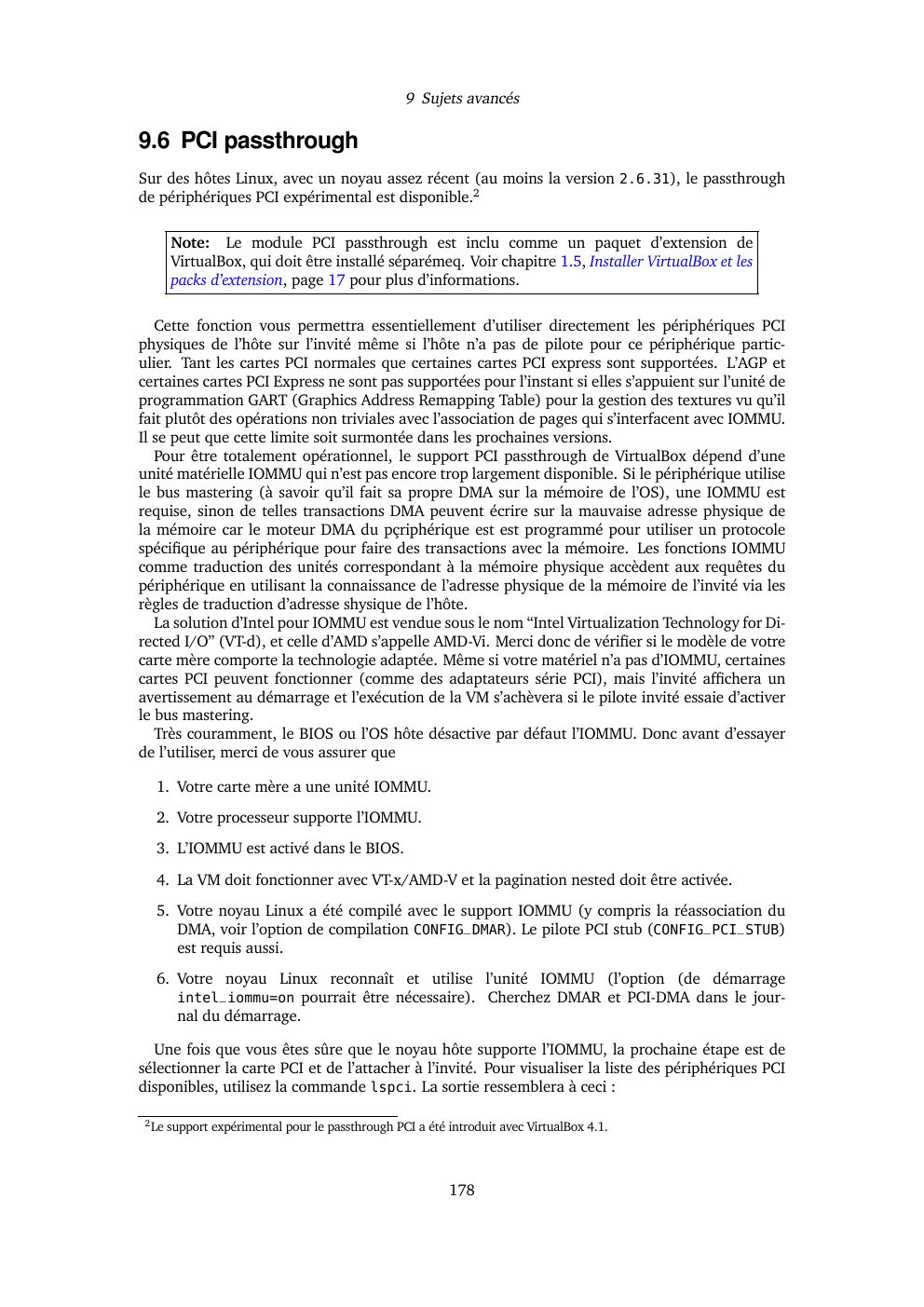 9 Sujets avancés

9.6 PCI passthrough

Sur des hôtes Linux, avec un noyau assez récent (au moins la version 2.6.31), le passthrough de périphériques PCI expérimental est disponible.$^2$

Note: Le module PCI passthrough est inclu comme un paquet d'extension de VirtualBox, qui doit être installé séparémeq. Voir chapitre 1.5, Installer VirtualBox et les packs d'extension, page 17 pour plus d'informations.

Cette fonction vous permettra essentiellement d'utiliser directement les périphériques PCI physiques de l'hôte sur l'invité même si l'hôte n'a pas de pilote pour ce périphérique particulier. Tant les cartes PCI normales que certaines cartes PCI express sont supportées. L'AGP et certaines cartes PCI Express ne sont pas supportées pour l'instant si elles s'appuient sur l'unité de programmation GART (Graphics Address Remapping Table) pour la gestion des textures vu qu'il fait plutôt des opérations non triviales avec l'association de pages qui s'interfacent avec IOMMU. Il se peut que cette limite soit surmontée dans les prochaines versions.

Pour être totalement opérationnel, le support PCI passthrough de VirtualBox dépend d'une unité matérielle IOMMU qui n'est pas encore trop largement disponible. Si le périphérique utilise le bus mastering (à savoir qu'il fait sa propre DMA sur la mémoire de l'OS), une IOMMU est requise, sinon de telles transactions DMA peuvent écrire sur la mauvaise adresse physique de la mémoire car le moteur DMA du pçriphérique est est programmé pour utiliser un protocole spécifique au périphérique pour faire des transactions avec la mémoire. Les fonctions IOMMU comme traduction des unités correspondant à la mémoire physique accèdent aux requêtes du périphérique en utilisant la connaissance de l'adresse physique de la mémoire de l'invité via les règles de traduction d'adresse shysique de l'hôte.

La solution d'Intel pour IOMMU est vendue sous le nom "Intel Virtualization Technology for Directed I/O" (VT-d), et celle d'AMD s'appelle AMD-Vi. Merci donc de vérifier si le modèle de votre carte mère comporte la technologie adaptée. Même si votre matériel n'a pas d'IOMMU, certaines cartes PCI peuvent fonctionner (comme des adaptateurs série PCI), mais l'invité affichera un avertissement au démarrage et l'exécution de la VM s'achèvera si le pilote invité essaie d'activer le bus mastering.

Très couramment, le BIOS ou l'OS hôte désactive par défaut l'IOMMU. Donc avant d'essayer de l'utiliser, merci de vous assurer que

1. Votre carte mère a une unité IOMMU.

2. Votre processeur supporte l'IOMMU.

3. L'IOMMU est activé dans le BIOS.

4. La VM doit fonctionner avec VT-x/AMD-V et la pagination nested doit être activée.

5. Votre noyau Linux a été compilé avec le support IOMMU (y compris la réassociation du DMA, voir l'option de compilation CONFIG_DMAR). Le pilote PCI stub (CONFIG_PCI_STUB) est requis aussi.

6. Votre noyau Linux reconnaît et utilise l'unité IOMMU (l'option (de démarrage intel_iommu=on pourrait être nécessaire). Cherchez DMAR et PCI-DMA dans le journal du démarrage.

Une fois que vous êtes sûre que le noyau hôte supporte l'IOMMU, la prochaine étape est de sélectionner la carte PCI et de l'attacher à l'invité. Pour visualiser la liste des périphériques PCI disponibles, utilisez la commande lspci. La sortie ressemblera à ceci :

$^2$Le support expérimental pour le passthrough PCI a été introduit avec VirtualBox 4.1.

178